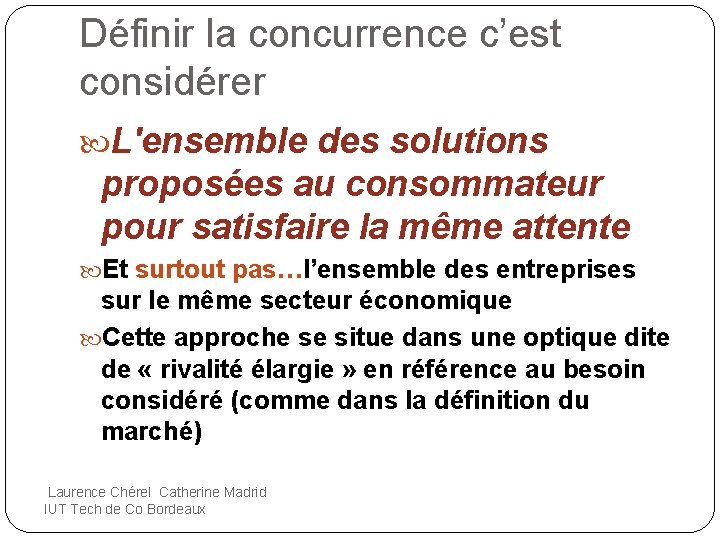 Définir la concurrence c'est considérer

L'ensemble des solutions proposées au consommateur pour satisfaire la même attente

Et surtout pas…l'ensemble des entreprises sur le même secteur économique

Cette approche se situe dans une optique dite de « rivalité élargie » en référence au besoin considéré (comme dans la définition du marché)

Laurence Chérel Catherine Madrid
IUT Tech de Co Bordeaux